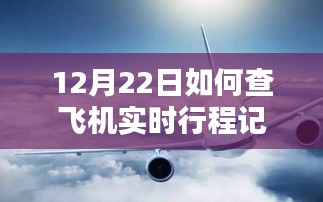 12月22日如何查飞机实时行程记